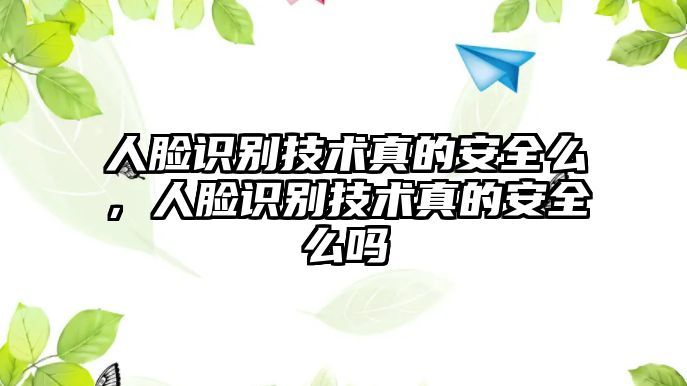 人脸识别技术真的安全么，人脸识别技术真的安全么吗